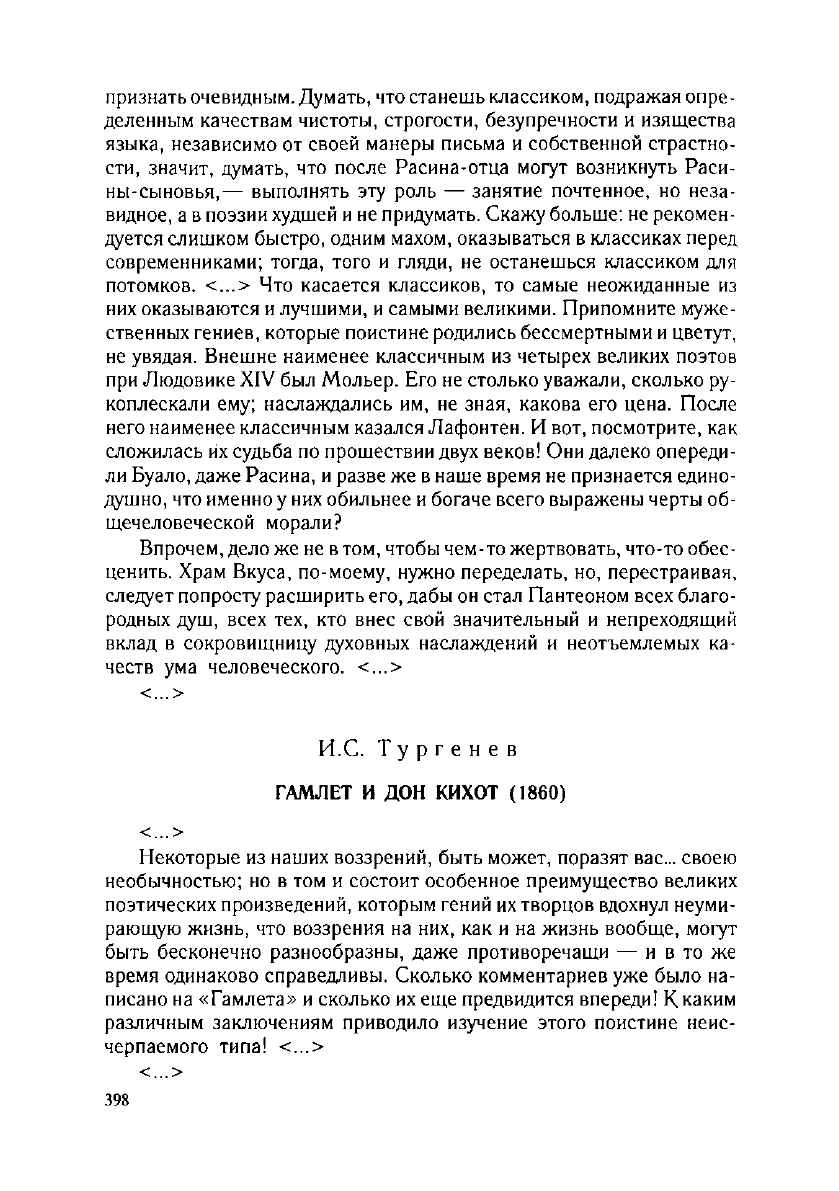 признать очевидным. Думать, что станешь классиком, подражая определенным качествам чистоты, строгости, безупречности и изящества языка, независимо от своей манеры письма и собственной страстности, значит, думать, что после Расина-отца могут возникнуть Расины-сыновья,— выполнять эту роль — занятие почтенное, но незавидное, а в поэзии худшей и не придумать. Скажу больше: не рекомендуется слишком быстро, одним махом, оказываться в классиках перед современниками; тогда, того и гляди, не останешься классиком для потомков. <...> Что касается классиков, то самые неожиданные из них оказываются и лучшими, и самыми великими. Припомните мужественных гениев, которые поистине родились бессмертными и цветут, не увядая. Внешне наименее классичным из четырех великих поэтов при Людовике XIV был Мольер. Его не столько уважали, сколько рукоплескали ему; наслаждались им, не зная, какова его цена. После него наименее классичным казался Лафонтен. И вот, посмотрите, как сложилась их судьба по прошествии двух веков! Они далеко опередили Буало, даже Расина, и разве же в наше время не признается единодушно, что именно у них обильнее и богаче всего выражены черты общечеловеческой морали?

Впрочем, дело же не в том, чтобы чем-то жертвовать, что-то обесценить. Храм Вкуса, по-моему, нужно переделать, но, перестраивая, следует попросту расширить его, дабы он стал Пантеоном всех благородных душ, всех тех, кто внес свой значительный и непреходящий вклад в сокровищницу духовных наслаждений и неотъемлемых качеств ума человеческого. <...>

<...>

И.С. Тургенев

ГАМЛЕТ И ДОН КИХОТ (1860)

<...>

Некоторые из наших воззрений, быть может, поразят вас... своею необычностью; но в том и состоит особенное преимущество великих поэтических произведений, которым гений их творцов вдохнул неумирающую жизнь, что воззрения на них, как и на жизнь вообще, могут быть бесконечно разнообразны, даже противоречащи — и в то же время одинаково справедливы. Сколько комментариев уже было написано на «Гамлета» и сколько их еще предвидится впереди! К каким различным заключениям приводило изучение этого поистине неисчерпаемого типа! <...>

<...>

398